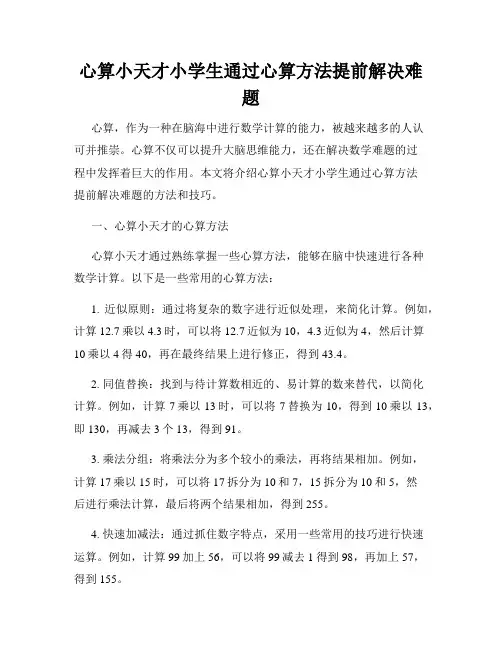 心算小天才小学生通过心算方法提前解决难题

心算，作为一种在脑海中进行数学计算的能力，被越来越多的人认可并推崇。心算不仅可以提升大脑思维能力，还在解决数学难题的过程中发挥着巨大的作用。本文将介绍心算小天才小学生通过心算方法提前解决难题的方法和技巧。

一、心算小天才的心算方法

心算小天才通过熟练掌握一些心算方法，能够在脑中快速进行各种数学计算。以下是一些常用的心算方法：

1. 近似原则：通过将复杂的数字进行近似处理，来简化计算。例如，计算 12.7 乘以 4.3 时，可以将 12.7 近似为 10，4.3 近似为 4，然后计算 10 乘以 4 得 40，再在最终结果上进行修正，得到 43.4。

2. 同值替换：找到与待计算数相近的、易计算的数来替代，以简化计算。例如，计算 7 乘以 13 时，可以将 7 替换为 10，得到 10 乘以 13，即 130，再减去 3 个 13，得到 91。

3. 乘法分组：将乘法分为多个较小的乘法，再将结果相加。例如，计算 17 乘以 15 时，可以将 17 拆分为 10 和 7，15 拆分为 10 和 5，然后进行乘法计算，最后将两个结果相加，得到 255。

4. 快速加减法：通过抓住数字特点，采用一些常用的技巧进行快速运算。例如，计算 99 加上 56，可以将 99 减去 1 得到 98，再加上 57，得到 155。